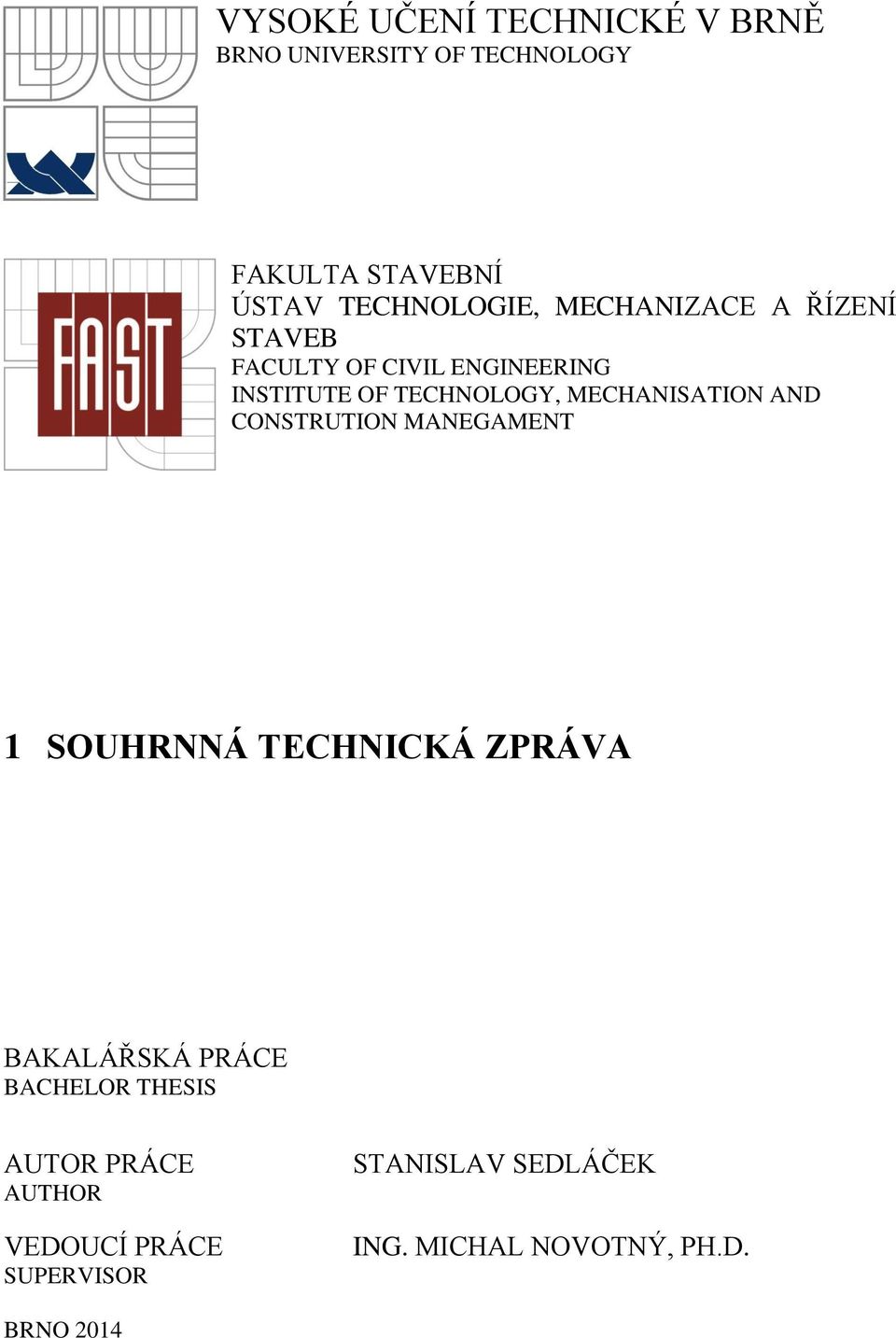 VYSOKÉ UČENÍ TECHNICKÉ V BRNĚ
BRNO UNIVERSITY OF TECHNOLOGY

FAST

FAKULTA STAVEBNÍ
ÚSTAV TECHNOLOGIE, MECHANIZACE A ŘÍZENÍ STAVEB
FACULTY OF CIVIL ENGINEERING
INSTITUTE OF TECHNOLOGY, MECHANISATION AND CONSTRUTION MANEGAMENT

1 SOUHRNNÁ TECHNICKÁ ZPRÁVA

BAKALÁŘSKÁ PRÁCE
BACHELOR THESIS

AUTOR PRÁCE
AUTHOR

STANISLAV SEDLÁČEK

VEDOUCÍ PRÁCE
SUPERVISOR

ING. MICHAL NOVOTNÝ, PH.D.

BRNO 2014